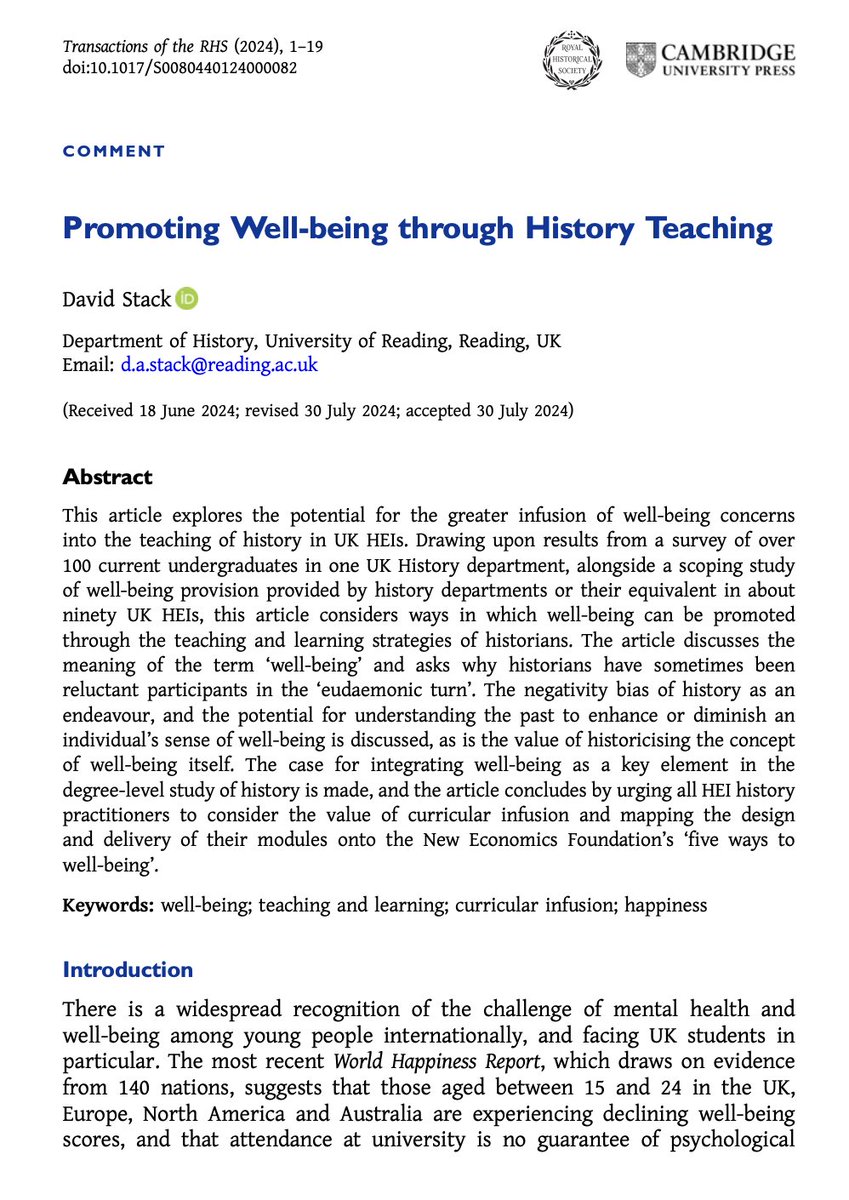 Transactions of the RHS (2024), 1–19
doi:10.1017/S0080440124000082

ROYAL HISTORICAL SOCIETY

CAMBRIDGE UNIVERSITY PRESS

COMMENT

Promoting Well-being through History Teaching

David Stack

Department of History, University of Reading, Reading, UK
Email: d.a.stack@reading.ac.uk

(Received 18 June 2024; revised 30 July 2024; accepted 30 July 2024)

Abstract

This article explores the potential for the greater infusion of well-being concerns into the teaching of history in UK HEIs. Drawing upon results from a survey of over 100 current undergraduates in one UK History department, alongside a scoping study of well-being provision provided by history departments or their equivalent in about ninety UK HEIs, this article considers ways in which well-being can be promoted through the teaching and learning strategies of historians. The article discusses the meaning of the term 'well-being' and asks why historians have sometimes been reluctant participants in the 'eudaemonic turn'. The negativity bias of history as an endeavour, and the potential for understanding the past to enhance or diminish an individual's sense of well-being is discussed, as is the value of historicising the concept of well-being itself. The case for integrating well-being as a key element in the degree-level study of history is made, and the article concludes by urging all HEI history practitioners to consider the value of curricular infusion and mapping the design and delivery of their modules onto the New Economics Foundation's 'five ways to well-being'.

Keywords: well-being; teaching and learning; curricular infusion; happiness

Introduction

There is a widespread recognition of the challenge of mental health and well-being among young people internationally, and facing UK students in particular. The most recent World Happiness Report, which draws on evidence from 140 nations, suggests that those aged between 15 and 24 in the UK, Europe, North America and Australia are experiencing declining well-being scores, and that attendance at university is no guarantee of psychological